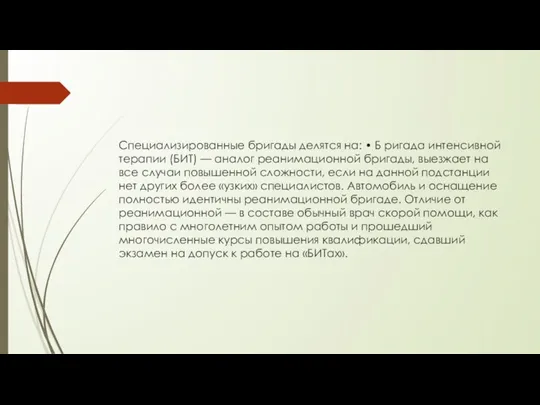 Специализированные бригады делятся на: • Б ригада интенсивной терапии (БИТ) — аналог реанимационной бригады, выезжает на все случаи повышенной сложности, если на данной подстанции нет других более «узких» специалистов. Автомобиль и оснащение полностью идентичны реанимационной бригаде. Отличие от реанимационной — в составе обычный врач скорой помощи, как правило с многолетним опытом работы и прошедший многочисленные курсы повышения квалификации, сдавший экзамен на допуск к работе на «БИТах».